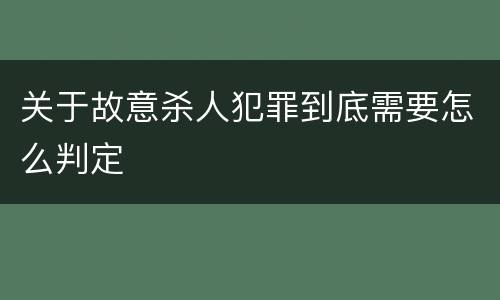 关于故意杀人犯罪到底需要怎么判定